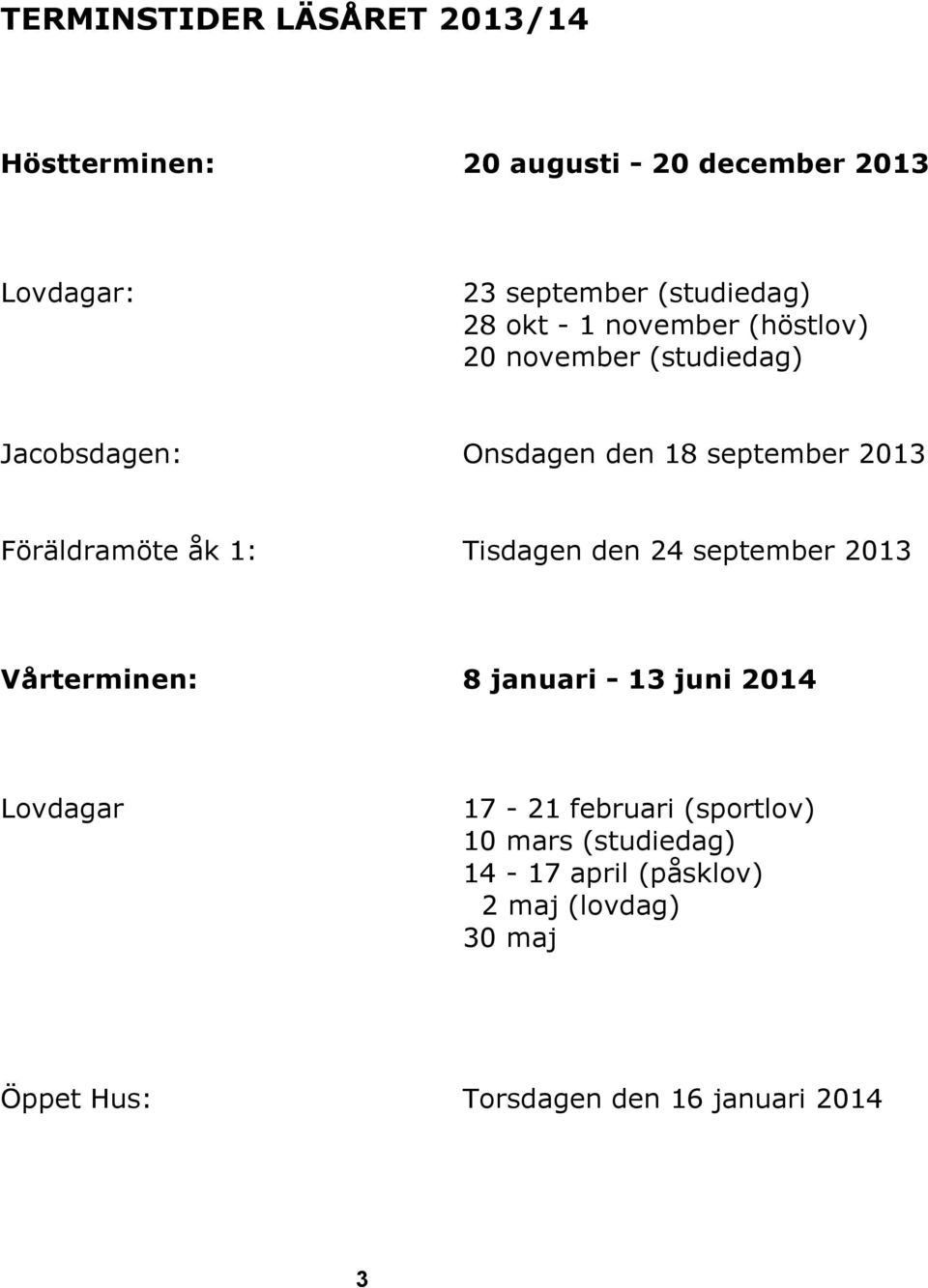 TERMINSTIDER LÄSÅRET 2013/14

Höstterminen: 20 augusti - 20 december 2013

Lovdagar: 23 september (studiedag)
28 okt - 1 november (höstlov)
20 november (studiedag)

Jacobsdagen: Onsdagen den 18 september 2013

Föräldramöte åk 1: Tisdagen den 24 september 2013

Vårterminen: 8 januari - 13 juni 2014

Lovdagar 17 - 21 februari (sportlov)
10 mars (studiedag)
14 - 17 april (påsklov)
2 maj (lovdag)
30 maj

Öppet Hus: Torsdagen den 16 januari 2014

3